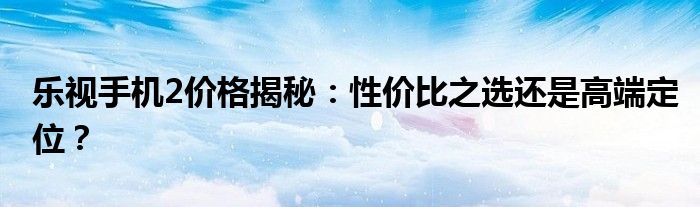 乐视手机2价格揭秘：性价比之选还是高端定位？